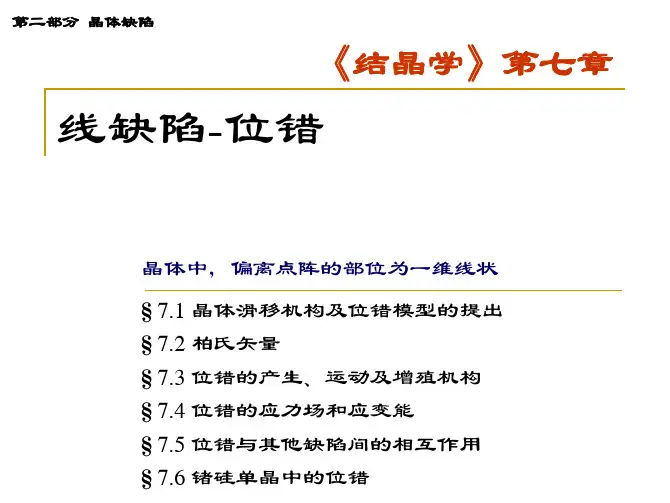 第二部分 晶体缺陷

《结晶学》第七章

线缺陷-位错

晶体中，偏离点阵的部位为一维线状

§7.1 晶体滑移机构及位错模型的提出

§7.2 柏氏矢量

§7.3 位错的产生、运动及增殖机构

§7.4 位错的应力场和应变能

§7.5 位错与其他缺陷间的相互作用

§7.6 锗硅单晶中的位错